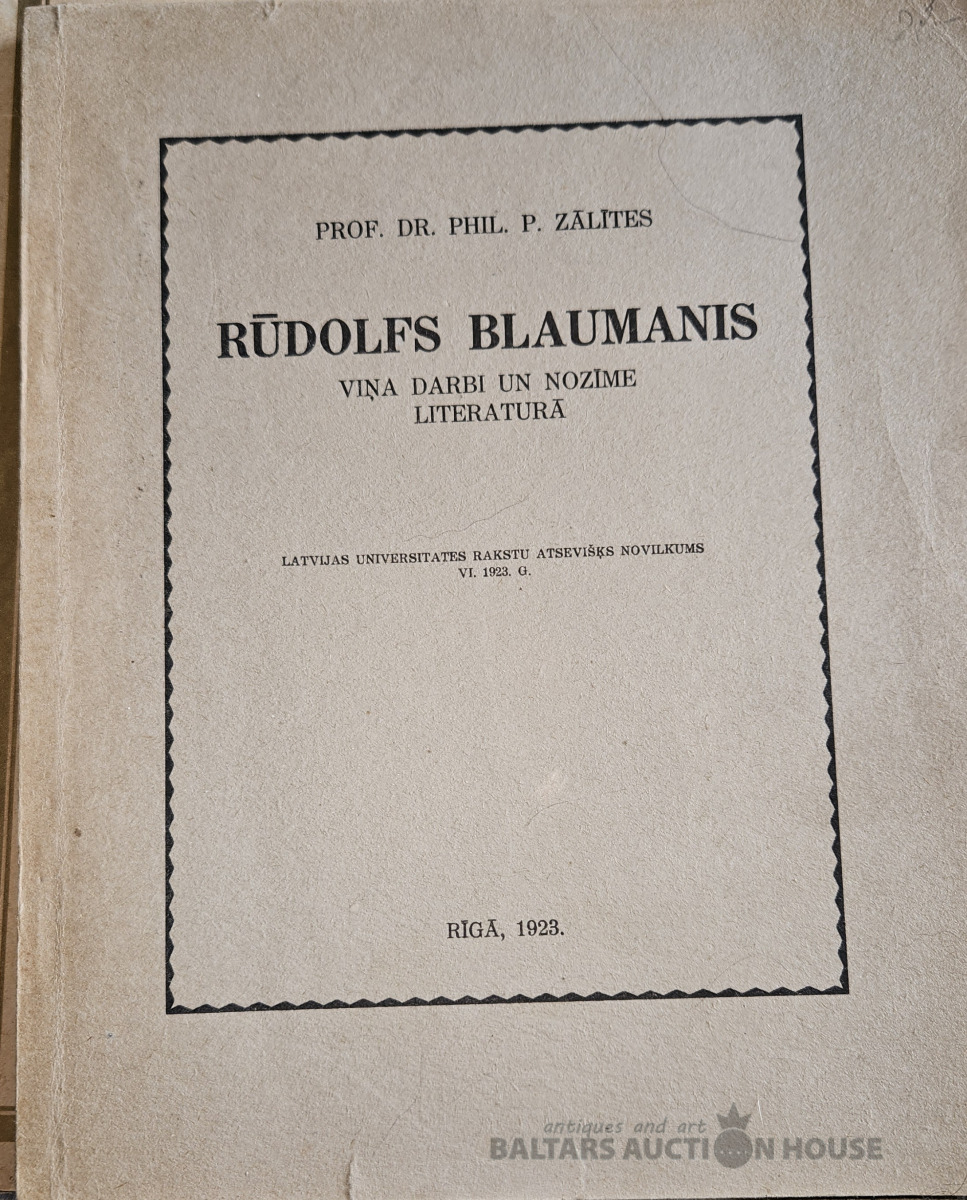 PROF. DR. PHIL. P. ZĀLĪTES

RŪDOLFS BLAUMANIS

VIŅA DARBI UN NOZĪME LITERATURĀ

LATVIJAS UNIVERSITATES RAKSTU ATSEVIŠĶS NOVILKUMS VI. 1923. G.

RĪGĀ, 1923.

antiques and art
BALTARS AUCTION HOUSE